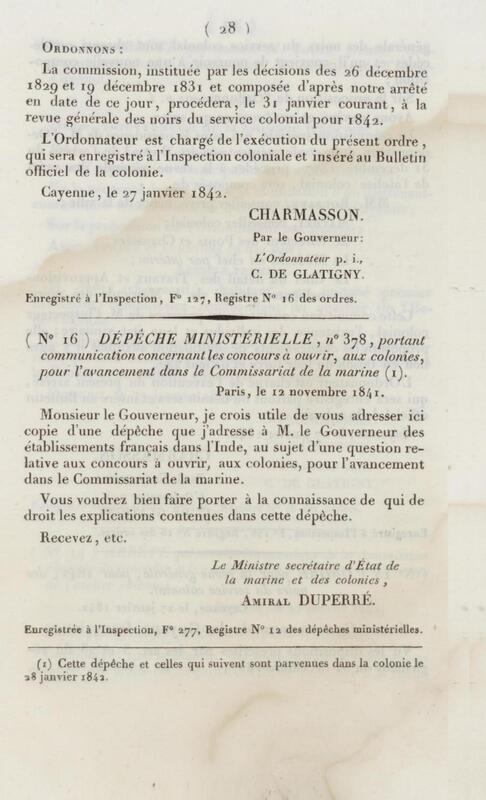 ( 28 )

Ordonnons :

La commission, instituée par les décisions des 26 décembre 1829 et 19 décembre 1831 et composée d'après notre arrêté en date de ce jour, procédera, le 31 janvier courant, à la revue générale des noirs du service colonial pour 1842.

L'Ordonnateur est chargé de l'exécution du présent ordre, qui sera enregistré à l'Inspection coloniale et inséré au Bulletin officiel de la colonie.

Cayenne, le 27 janvier 1842.

CHARMASSON.

Par le Gouverneur:

L'Ordonnateur p. i.,

C. DE GLATIGNY.

Enregistré à l'Inspection, F° 127, Registre N° 16 des ordres.

( N° 16 ) DÉPÊCHE MINISTÉRIELLE, n° 378, portant communication concernant les concours à ouvrir, aux colonies, pour l'avancement dans le Commissariat de la marine (1).

Paris, le 12 novembre 1841.

Monsieur le Gouverneur, je crois utile de vous adresser ici copie d'une dépêche que j'adresse à M. le Gouverneur des établissements français dans l'Inde, au sujet d'une question relative aux concours à ouvrir, aux colonies, pour l'avancement dans le Commissariat de la marine.

Vous voudrez bien faire porter à la connaissance de qui de droit les explications contenues dans cette dépêche.

Recevez, etc.

Le Ministre secrétaire d'État de la marine et des colonies,

Amiral DUPERRÉ.

Enregistrée à l'Inspection, F° 277, Registre N° 12 des dépêches ministérielles.

(1) Cette dépêche et celles qui suivent sont parvenues dans la colonie le 28 janvier 1842.